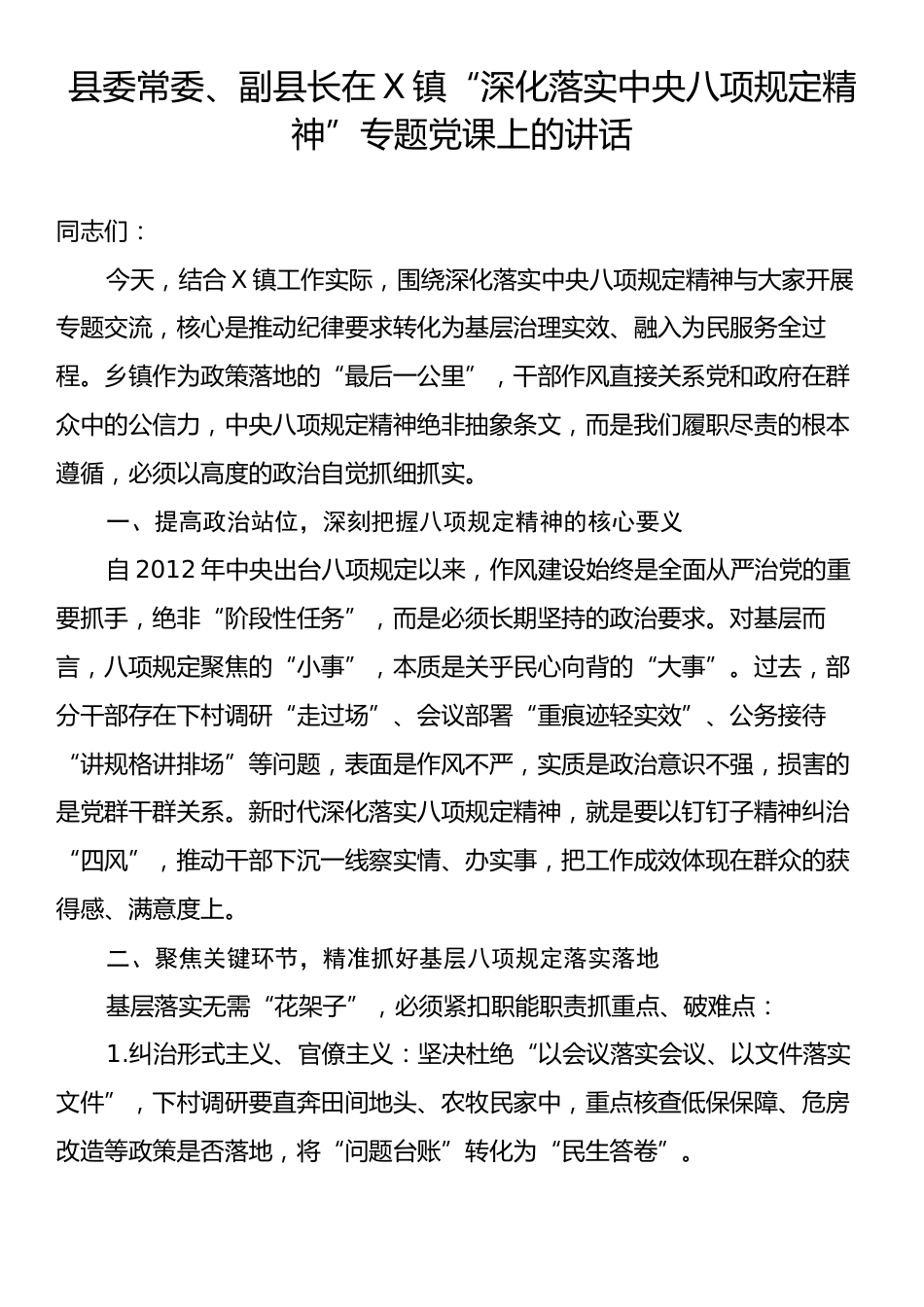 县委常委、副县长在 X 镇“深化落实中央八项规定精神”专题党课上的讲话

同志们：

今天，结合 X 镇工作实际，围绕深化落实中央八项规定精神与大家开展专题交流，核心是推动纪律要求转化为基层治理实效、融入为民服务全过程。乡镇作为政策落地的“最后一公里”，干部作风直接关系党和政府在群众中的公信力，中央八项规定精神绝非抽象条文，而是我们履职尽责的根本遵循，必须以高度的政治自觉抓细抓实。

一、提高政治站位，深刻把握八项规定精神的核心要义

自 2012 年中央出台八项规定以来，作风建设始终是全面从严治党的重要抓手，绝非“阶段性任务”，而是必须长期坚持的政治要求。对基层而言，八项规定聚焦的“小事”，本质是关乎民心向背的“大事”。过去，部分干部存在下村调研“走过场”、会议部署“重痕迹轻实效”、公务接待“讲规格讲排场”等问题，表面是作风不严，实质是政治意识不强，损害的是党群干群关系。新时代深化落实八项规定精神，就是要以钉钉子精神纠治“四风”，推动干部下沉一线察实情、办实事，把工作成效体现在群众的获得感、满意度上。

二、聚焦关键环节，精准抓好基层八项规定落实落地

基层落实无需“花架子”，必须紧扣职能职责抓重点、破难点：

1.纠治形式主义、官僚主义：坚决杜绝“以会议落实会议、以文件落实文件”，下村调研要直奔田间地头、农牧民家中，重点核查低保保障、危房改造等政策是否落地，将“问题台账”转化为“民生答卷”。